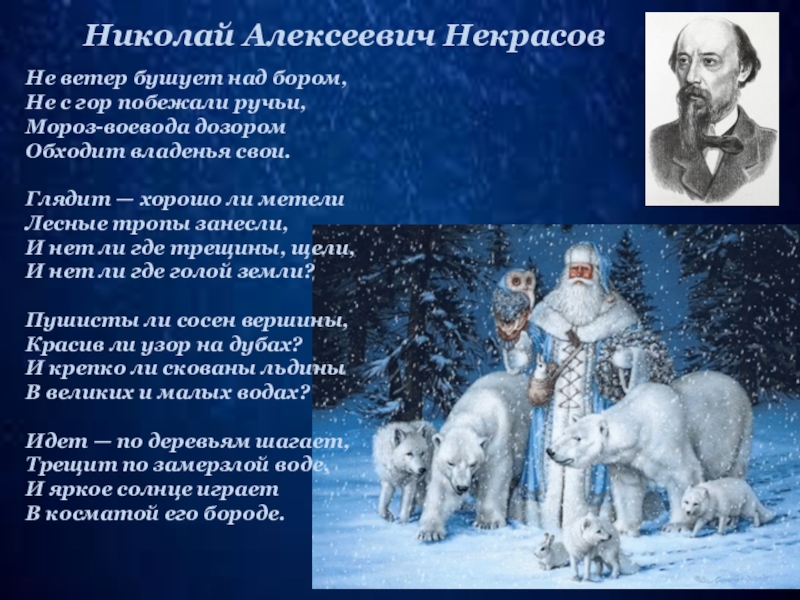 Николай Алексеевич Некрасов

Не ветер бушует над бором,
Не с гор побежали ручьи,
Мороз-воевода дозором
Обходит владенья свои.

Глядит — хорошо ли метели
Лесные тропы занесли,
И нет ли где трещины, щели,
И нет ли где голой земли?

Пушисты ли сосен вершины,
Красив ли узор на дубах?
И крепко ли скованы льдины
В великих и малых водах?

Идет — по деревьям шагает,
Трещит по замерзлой воде,
И яркое солнце играет
В косматой его бороде.